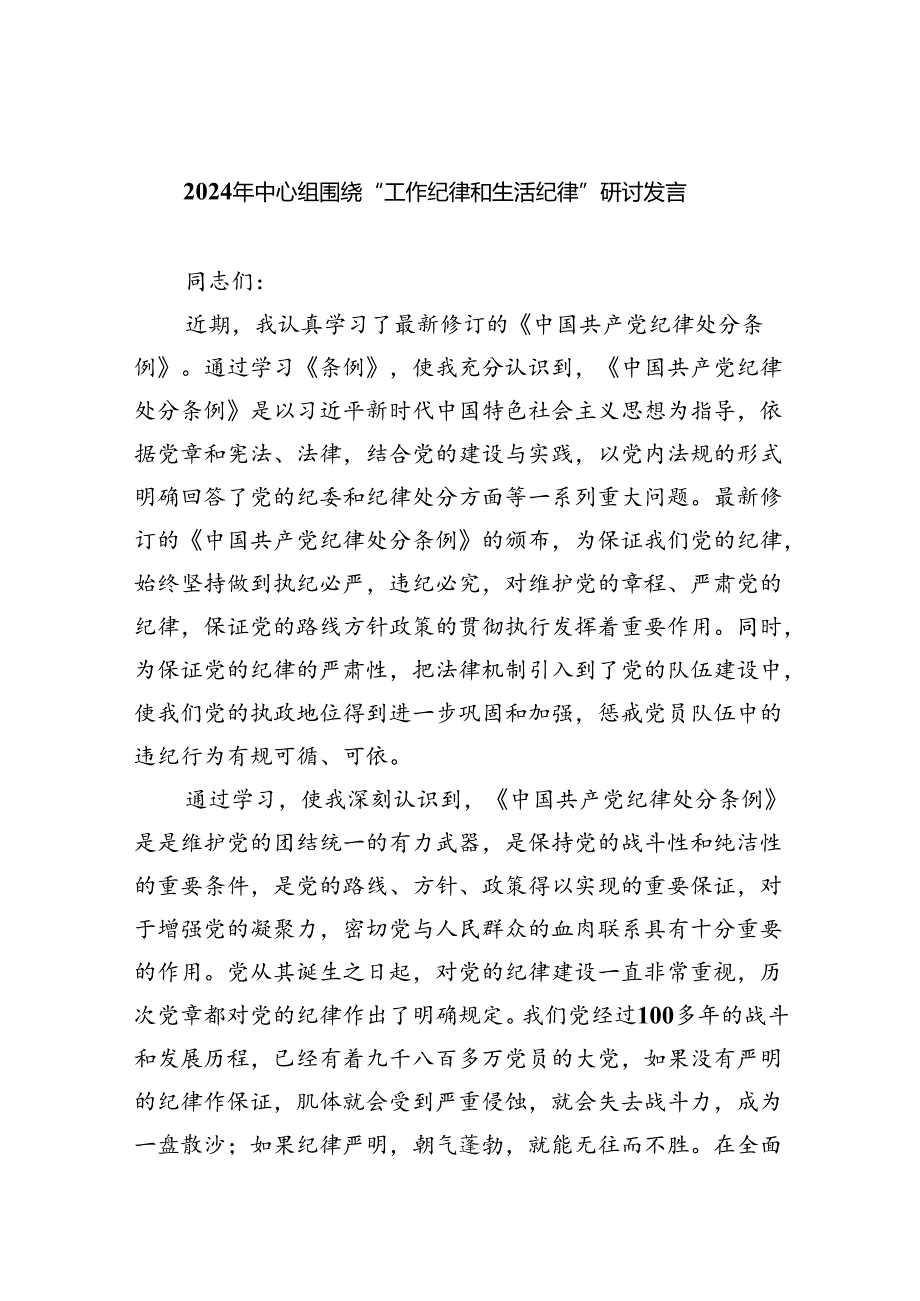 2024年中心组围绕“工作纪律和生活纪律”研讨发言

同志们：

近期，我认真学习了最新修订的《中国共产党纪律处分条例》。通过学习《条例》，使我充分认识到，《中国共产党纪律处分条例》是以习近平新时代中国特色社会主义思想为指导，依据党章和宪法、法律，结合党的建设与实践，以党内法规的形式明确回答了党的纪委和纪律处分方面等一系列重大问题。最新修订的《中国共产党纪律处分条例》的颁布，为保证我们党的纪律，始终坚持做到执纪必严，违纪必究，对维护党的章程、严肃党的纪律，保证党的路线方针政策的贯彻执行发挥着重要作用。同时，为保证党的纪律的严肃性，把法律机制引入到了党的队伍建设中，使我们党的执政地位得到进一步巩固和加强，惩戒党员队伍中的违纪行为有规可循、可依。

通过学习，使我深刻认识到，《中国共产党纪律处分条例》是是维护党的团结统一的有力武器，是保持党的战斗性和纯洁性的重要条件，是党的路线、方针、政策得以实现的重要保证，对于增强党的凝聚力，密切党与人民群众的血肉联系具有十分重要的作用。党从其诞生之日起，对党的纪律建设一直非常重视，历次党章都对党的纪律作出了明确规定。我们党经过100多年的战斗和发展历程，已经有着九千八百多万党员的大党，如果没有严明的纪律作保证，肌体就会受到严重侵蚀，就会失去战斗力，成为一盘散沙；如果纪律严明，朝气蓬勃，就能无往而不胜。在全面